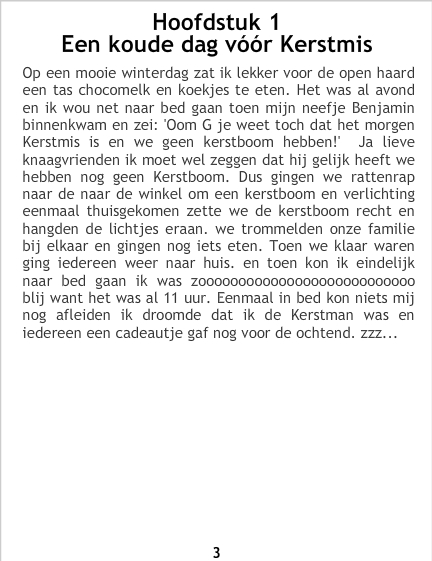 Hoofdstuk 1
Een koude dag vóór Kerstmis

Op een mooie winterdag zat ik lekker voor de open haard een tas chocomelk en koekjes te eten. Het was al avond en ik wou net naar bed gaan toen mijn neefje Benjamin binnenkwam en zei: 'Oom G je weet toch dat het morgen Kerstmis is en we geen kerstboom hebben!' Ja lieve knaagvrienden ik moet wel zeggen dat hij gelijk heeft we hebben nog geen Kerstboom. Dus gingen we rattenrap naar de naar de winkel om een kerstboom en verlichting eenmaal thuisgekomen zette we de kerstboom recht en hangden de lichtjes eraan. we trommelden onze familie bij elkaar en gingen nog iets eten. Toen we klaar waren ging iedereen weer naar huis. en toen kon ik eindelijk naar bed gaan ik was zoooooooooooooooooooooooooo blij want het was al 11 uur. Eenmaal in bed kon niets mij nog afleiden ik droomde dat ik de Kerstman was en iedereen een cadeautje gaf nog voor de ochtend. zzz...

3